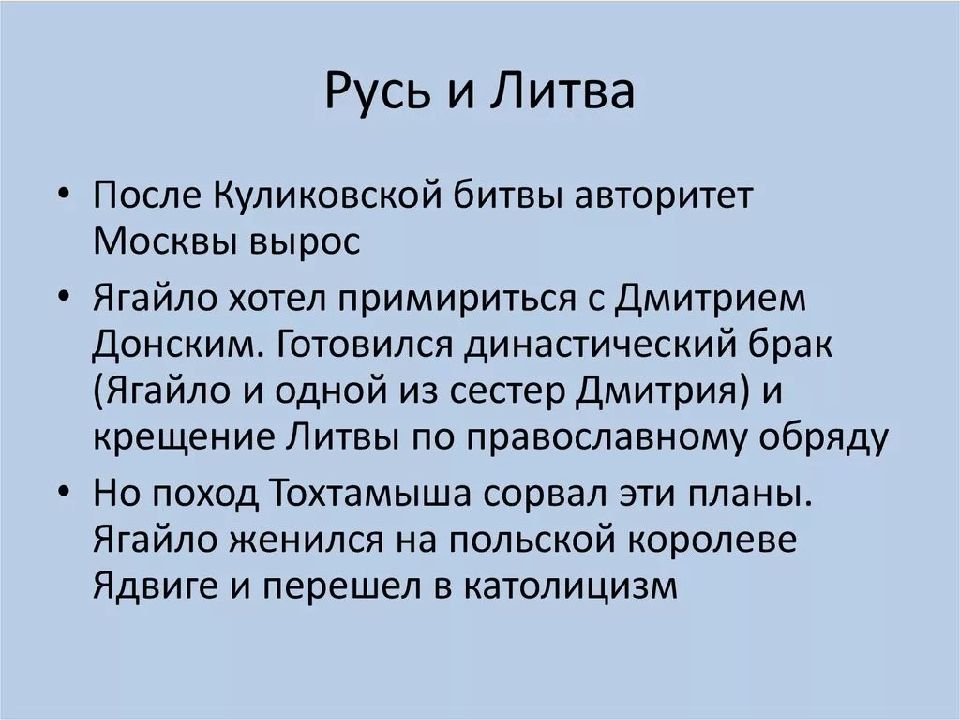 Русь и Литва

• После Куликовской битвы авторитет Москвы вырос

• Ягайло хотел примириться с Дмитрием Донским. Готовился династический брак (Ягайло и одной из сестер Дмитрия) и крещение Литвы по православному обряду

• Но поход Тохтамыша сорвал эти планы. Ягайло женился на польской королеве Ядвиге и перешел в католицизм